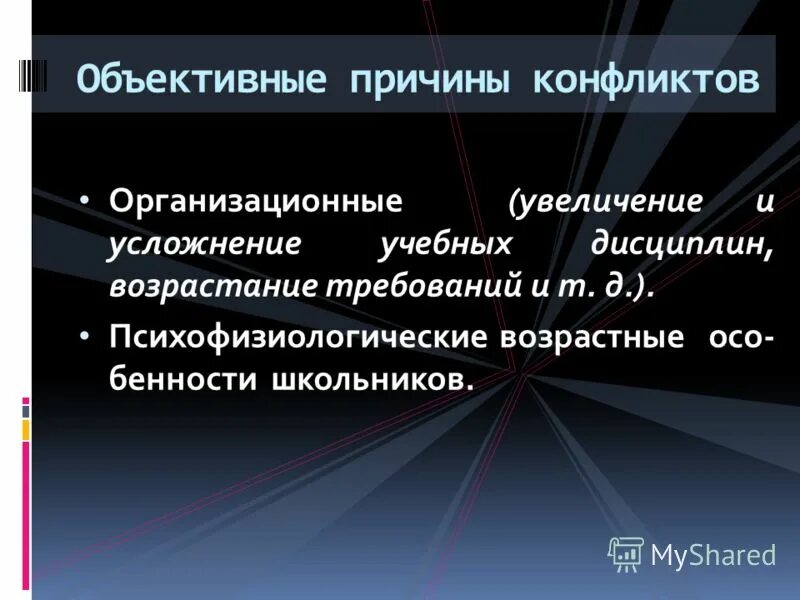 Объективные причины конфликтов

• Организационные (увеличение и усложнение учебных дисциплин, возрастание требований и т. д.).
• Психофизиологические возрастные особенности школьников.

MyShared